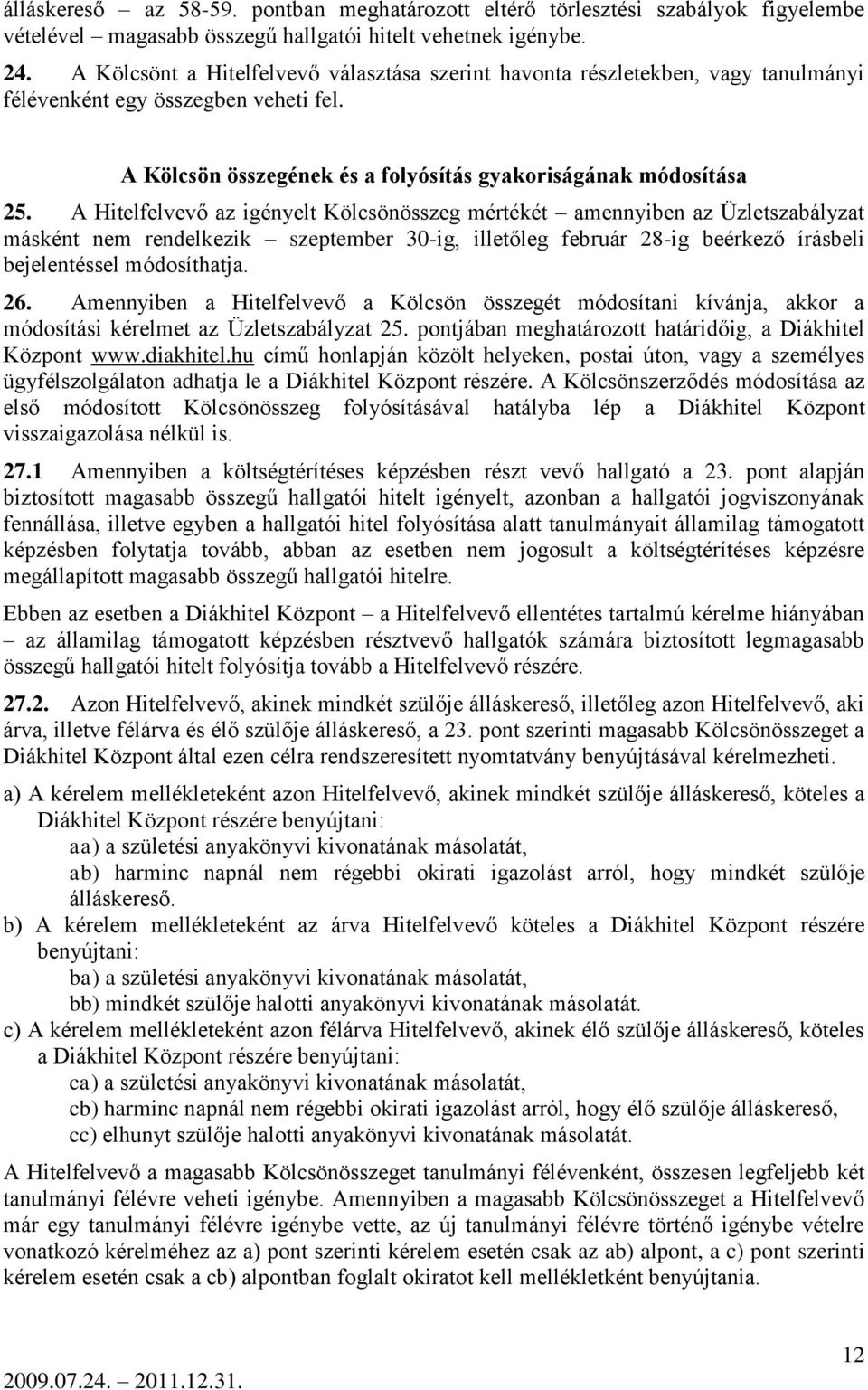 álláskereső az 58-59. pontban meghatározott eltérő törlesztési szabályok figyelembe vételével magasabb összegű hallgatói hitelt vehetnek igénybe.

24. A Kölcsönt a Hitelfelvevő választása szerint havonta részletekben, vagy tanulmányi félévenként egy összegben veheti fel.

A Kölcsön összegének és a folyósítás gyakoriságának módosítása

25. A Hitelfelvevő az igényelt Kölcsönösszeg mértékét – amennyiben az Üzletszabályzat másként nem rendelkezik – szeptember 30-ig, illetőleg február 28-ig beérkező írásbeli bejelentéssel módosíthatja.

26. Amennyiben a Hitelfelvevő a Kölcsön összegét módosítani kívánja, akkor a módosítási kérelmet az Üzletszabályzat 25. pontjában meghatározott határidőig, a Diákhitel Központ www.diakhitel.hu című honlapján közölt helyeken, postai úton, vagy a személyes ügyfélszolgálaton adhatja le a Diákhitel Központ részére. A Kölcsönszerződés módosítása az első módosított Kölcsönösszeg folyósításával hatályba lép a Diákhitel Központ visszaigazolása nélkül is.

27.1 Amennyiben a költségtérítéses képzésben részt vevő hallgató a 23. pont alapján biztosított magasabb összegű hallgatói hitelt igényelt, azonban a hallgatói jogviszonyának fennállása, illetve egyben a hallgatói hitel folyósítása alatt tanulmányait államilag támogatott képzésben folytatja tovább, abban az esetben nem jogosult a költségtérítéses képzésre megállapított magasabb összegű hallgatói hitelre.

Ebben az esetben a Diákhitel Központ – a Hitelfelvevő ellentétes tartalmú kérelme hiányában – az államilag támogatott képzésben résztvevő hallgatók számára biztosított legmagasabb összegű hallgatói hitelt folyósítja tovább a Hitelfelvevő részére.

27.2. Azon Hitelfelvevő, akinek mindkét szülője álláskereső, illetőleg azon Hitelfelvevő, aki árva, illetve félárva és élő szülője álláskereső, a 23. pont szerinti magasabb Kölcsönösszeget a Diákhitel Központ által ezen célra rendszeresített nyomtatvány benyújtásával kérelmezheti.

a) A kérelem mellékleteként azon Hitelfelvevő, akinek mindkét szülője álláskereső, köteles a Diákhitel Központ részére benyújtani:
aa) a születési anyakönyvi kivonatának másolatát,
ab) harminc napnál nem régebbi okirati igazolást arról, hogy mindkét szülője álláskereső.
b) A kérelem mellékleteként az árva Hitelfelvevő köteles a Diákhitel Központ részére benyújtani:
ba) a születési anyakönyvi kivonatának másolatát,
bb) mindkét szülője halotti anyakönyvi kivonatának másolatát.
c) A kérelem mellékleteként azon félárva Hitelfelvevő, akinek élő szülője álláskereső, köteles a Diákhitel Központ részére benyújtani:
ca) a születési anyakönyvi kivonatának másolatát,
cb) harminc napnál nem régebbi okirati igazolást arról, hogy élő szülője álláskereső,
cc) elhunyt szülője halotti anyakönyvi kivonatának másolatát.

A Hitelfelvevő a magasabb Kölcsönösszeget tanulmányi félévenként, összesen legfeljebb két tanulmányi félévre veheti igénybe. Amennyiben a magasabb Kölcsönösszeget a Hitelfelvevő már egy tanulmányi félévre igénybe vette, az új tanulmányi félévre történő igénybe vételre vonatkozó kérelméhez az a) pont szerinti kérelem esetén csak az ab) alpont, a c) pont szerinti kérelem esetén csak a cb) alpontban foglalt okiratot kell mellékletként benyújtania.

2009.07.24. – 2011.12.31.

12